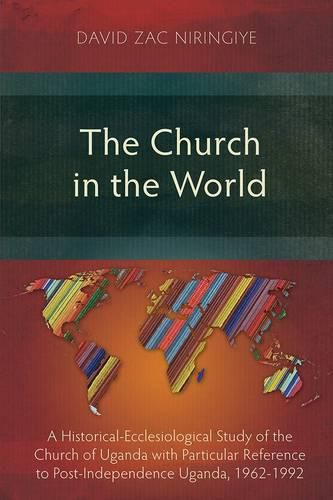 DAVID ZAC NIRINGIYE

The Church in the World

A Historical-Ecclesiological Study of the Church of Uganda with Particular Reference to Post-Independence Uganda, 1962-1992